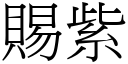 賜紫